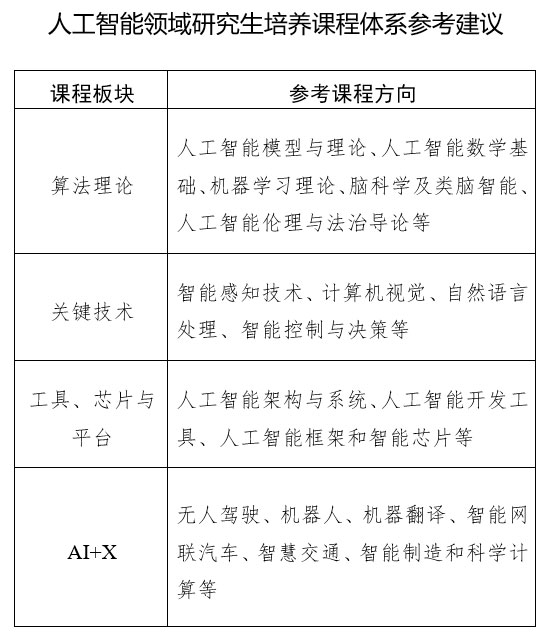 人工智能领域研究生培养课程体系参考建议

| 课程板块 | 参考课程方向 |
|---|---|
| 算法理论 | 人工智能模型与理论、人工智能数学基础、机器学习理论、脑科学及类脑智能、人工智能伦理与法治导论等 |
| 关键技术 | 智能感知技术、计算机视觉、自然语言处理、智能控制与决策等 |
| 工具、芯片与平台 | 人工智能架构与系统、人工智能开发工具、人工智能框架和智能芯片等 |
| AI+X | 无人驾驶、机器人、机器翻译、智能网联汽车、智慧交通、智能制造和科学计算等 |